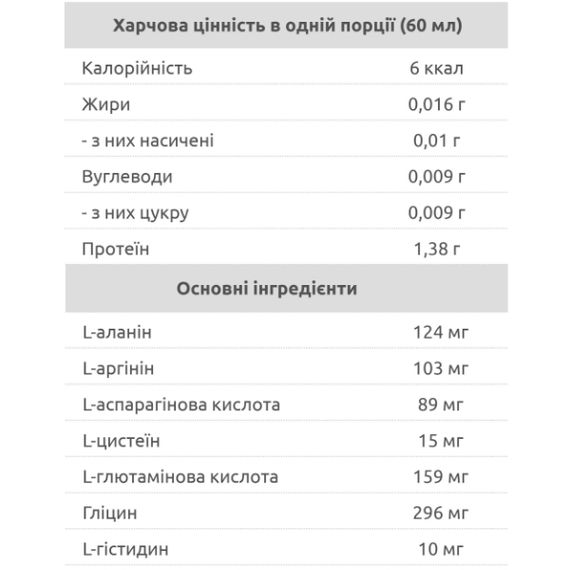 | Харчова цінність в одній порції (60 мл) | |
|---|---|
| Калорійність | 6 ккал |
| Жири | 0,016 г |
| - з них насичені | 0,01 г |
| Вуглеводи | 0,009 г |
| - з них цукру | 0,009 г |
| Протеїн | 1,38 г |
| Основні інгредієнти | |
| L-аланін | 124 мг |
| L-аргінін | 103 мг |
| L-аспарагінова кислота | 89 мг |
| L-цистеїн | 15 мг |
| L-глютамінова кислота | 159 мг |
| Гліцин | 296 мг |
| L-гістидин | 10 мг |